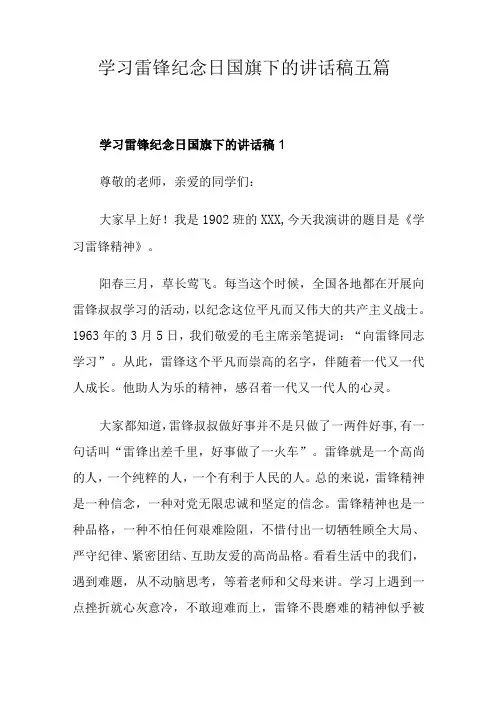 学习雷锋纪念日国旗下的讲话稿五篇

学习雷锋纪念日国旗下的讲话稿 1

尊敬的老师，亲爱的同学们：

大家早上好！我是 1902 班的 XXX，今天我演讲的题目是《学习雷锋精神》。

阳春三月，草长莺飞。每当这个时候，全国各地都在开展向雷锋叔叔学习的活动，以纪念这位平凡而又伟大的共产主义战士。1963 年的 3 月 5 日，我们敬爱的毛主席亲笔提词：“向雷锋同志学习”。从此，雷锋这个平凡而崇高的名字，伴随着一代又一代人成长。他助人为乐的精神，感召着一代又一代人的心灵。

大家都知道，雷锋叔叔做好事并不是只做了一两件好事，有一句话叫“雷锋出差千里，好事做了一火车”。雷锋就是一个高尚的人，一个纯粹的人，一个有利于人民的人。总的来说，雷锋精神是一种信念，一种对党无限忠诚和坚定的信念。雷锋精神也是一种品格，一种不怕任何艰难险阻，不惜付出一切牺牲顾全大局、严守纪律、紧密团结、互助友爱的高尚品格。看看生活中的我们，遇到难题，从不动脑思考，等着老师和父母来讲。学习上遇到一点挫折就心灰意冷，不敢迎难而上，雷锋不畏磨难的精神似乎被